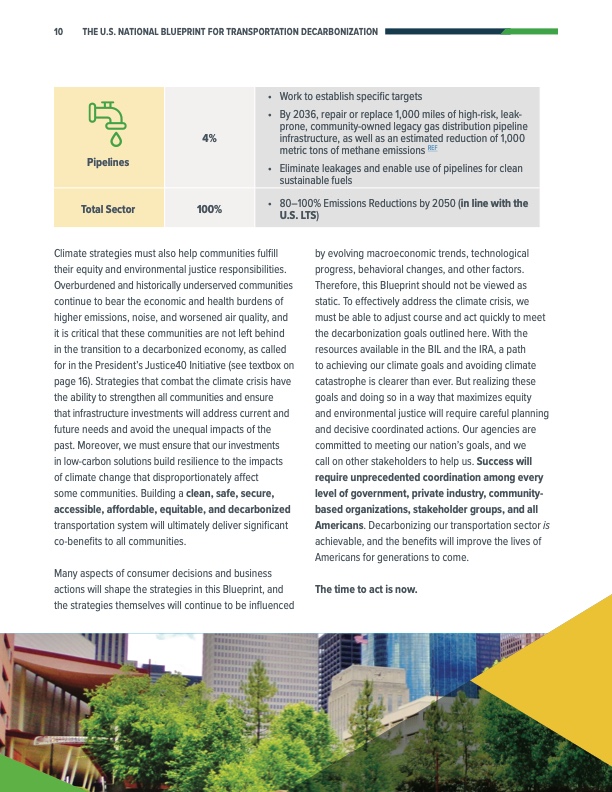 10 THE U.S. NATIONAL BLUEPRINT FOR TRANSPORTATION DECARBONIZATION

| Pipelines | 4% | • Work to establish specific targets • By 2036, repair or replace 1,000 miles of high-risk, leak-prone, community-owned legacy gas distribution pipeline infrastructure, as well as an estimated reduction of 1,000 metric tons of methane emissions REF • Eliminate leakages and enable use of pipelines for clean sustainable fuels |
|---|---|---|
| Total Sector | 100% | • 80–100% Emissions Reductions by 2050 (in line with the U.S. LTS) |

Climate strategies must also help communities fulfill their equity and environmental justice responsibilities. Overburdened and historically underserved communities continue to bear the economic and health burdens of higher emissions, noise, and worsened air quality, and it is critical that these communities are not left behind in the transition to a decarbonized economy, as called for in the President's Justice40 Initiative (see textbox on page 16). Strategies that combat the climate crisis have the ability to strengthen all communities and ensure that infrastructure investments will address current and future needs and avoid the unequal impacts of the past. Moreover, we must ensure that our investments in low-carbon solutions build resilience to the impacts of climate change that disproportionately affect some communities. Building a clean, safe, secure, accessible, affordable, equitable, and decarbonized transportation system will ultimately deliver significant co-benefits to all communities.

Many aspects of consumer decisions and business actions will shape the strategies in this Blueprint, and the strategies themselves will continue to be influenced by evolving macroeconomic trends, technological progress, behavioral changes, and other factors. Therefore, this Blueprint should not be viewed as static. To effectively address the climate crisis, we must be able to adjust course and act quickly to meet the decarbonization goals outlined here. With the resources available in the BIL and the IRA, a path to achieving our climate goals and avoiding climate catastrophe is clearer than ever. But realizing these goals and doing so in a way that maximizes equity and environmental justice will require careful planning and decisive coordinated actions. Our agencies are committed to meeting our nation's goals, and we call on other stakeholders to help us. Success will require unprecedented coordination among every level of government, private industry, community-based organizations, stakeholder groups, and all Americans. Decarbonizing our transportation sector is achievable, and the benefits will improve the lives of Americans for generations to come.

The time to act is now.